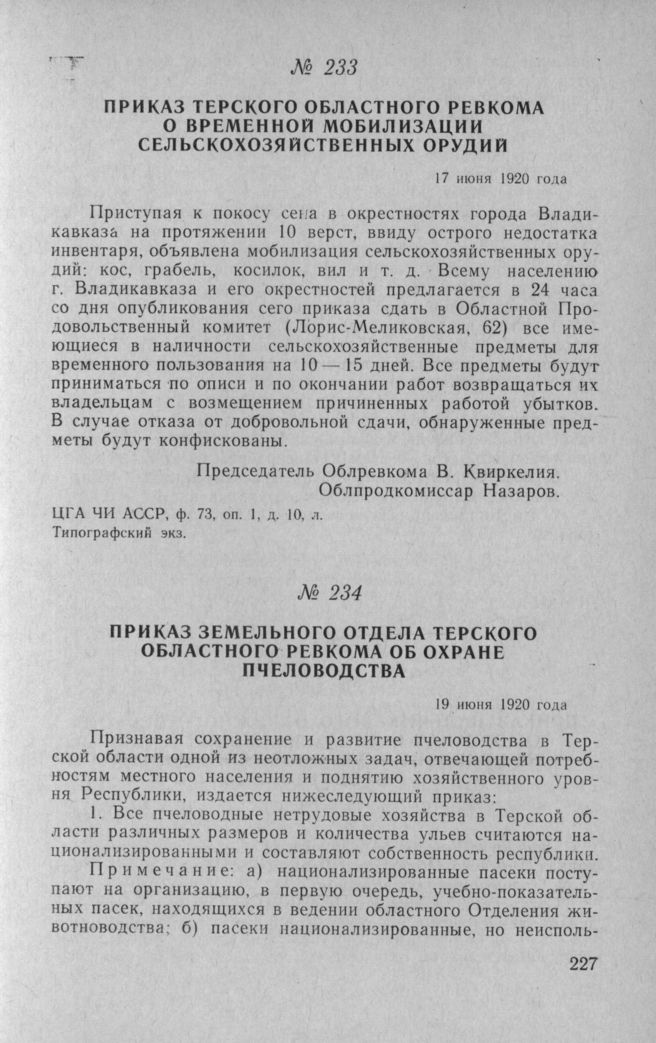 № 233

ПРИКАЗ ТЕРСКОГО ОБЛАСТНОГО РЕВКОМА О ВРЕМЕННОЙ МОБИЛИЗАЦИИ СЕЛЬСКОХОЗЯЙСТВЕННЫХ ОРУДИЙ

17 июня 1920 года

Приступая к покосу сена в окрестностях города Владикавказа на протяжении 10 верст, ввиду острого недостатка инвентаря, объявлена мобилизация сельскохозяйственных орудий: кос, грабель, косилок, вил и т. д. Всему населению г. Владикавказа и его окрестностей предлагается в 24 часа со дня опубликования сего приказа сдать в Областной Продовольственный комитет (Лорис-Меликовская, 62) все имеющиеся в наличности сельскохозяйственные предметы для временного пользования на 10 — 15 дней. Все предметы будут приниматься по описи и по окончании работ возвращаться их владельцам с возмещением причиненных работой убытков. В случае отказа от добровольной сдачи, обнаруженные предметы будут конфискованы.

Председатель Облревкома В. Квиркелия.
Облпродкомиссар Назаров.

ЦГА ЧИ АССР, ф. 73, оп. 1, д. 10, л.
Типографский экз.

№ 234

ПРИКАЗ ЗЕМЕЛЬНОГО ОТДЕЛА ТЕРСКОГО ОБЛАСТНОГО РЕВКОМА ОБ ОХРАНЕ ПЧЕЛОВОДСТВА

19 июня 1920 года

Признавая сохранение и развитие пчеловодства в Терской области одной из неотложных задач, отвечающей потребностям местного населения и поднятию хозяйственного уровня Республики, издается нижеследующий приказ:

1. Все пчеловодные нетрудовые хозяйства в Терской области различных размеров и количества ульев считаются национализированными и составляют собственность республики.

Примечание: а) национализированные пасеки поступают на организацию, в первую очередь, учебно-показательных пасек, находящихся в ведении областного Отделения животноводства; б) пасеки национализированные, но неисполь-

227